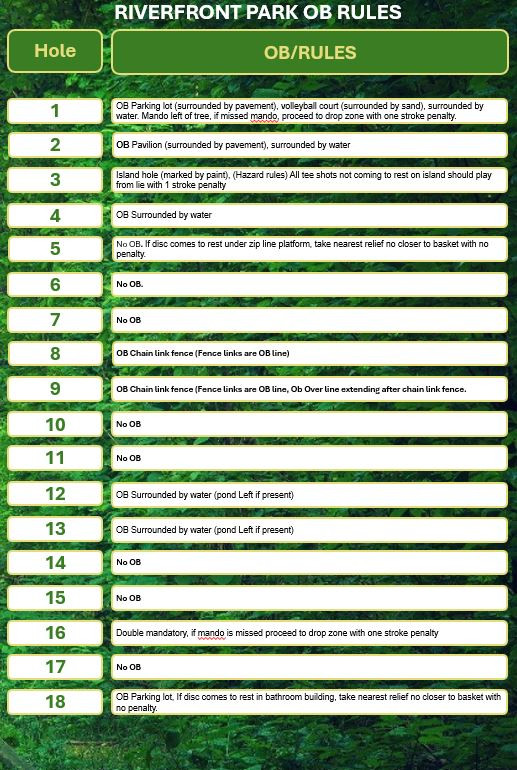 RIVERFRONT PARK OB RULES

| Hole | OB/RULES |
|---|---|
| 1 | OB Parking lot (surrounded by pavement), volleyball court (surrounded by sand), surrounded by water. Mando left of tree, if missed mando, proceed to drop zone with one stroke penalty. |
| 2 | OB Pavilion (surrounded by pavement), surrounded by water |
| 3 | Island hole (marked by paint), (Hazard rules) All tee shots not coming to rest on island should play from lie with 1 stroke penalty |
| 4 | OB Surrounded by water |
| 5 | No OB. If disc comes to rest under zip line platform, take nearest relief no closer to basket with no penalty. |
| 6 | No OB. |
| 7 | No OB |
| 8 | OB Chain link fence (Fence links are OB line) |
| 9 | OB Chain link fence (Fence links are OB line, Ob Over line extending after chain link fence. |
| 10 | No OB |
| 11 | No OB |
| 12 | OB Surrounded by water (pond Left if present) |
| 13 | OB Surrounded by water (pond Left if present) |
| 14 | No OB |
| 15 | No OB |
| 16 | Double mandatory, if mando is missed proceed to drop zone with one stroke penalty |
| 17 | No OB |
| 18 | OB Parking lot, If disc comes to rest in bathroom building, take nearest relief no closer to basket with no penalty. |